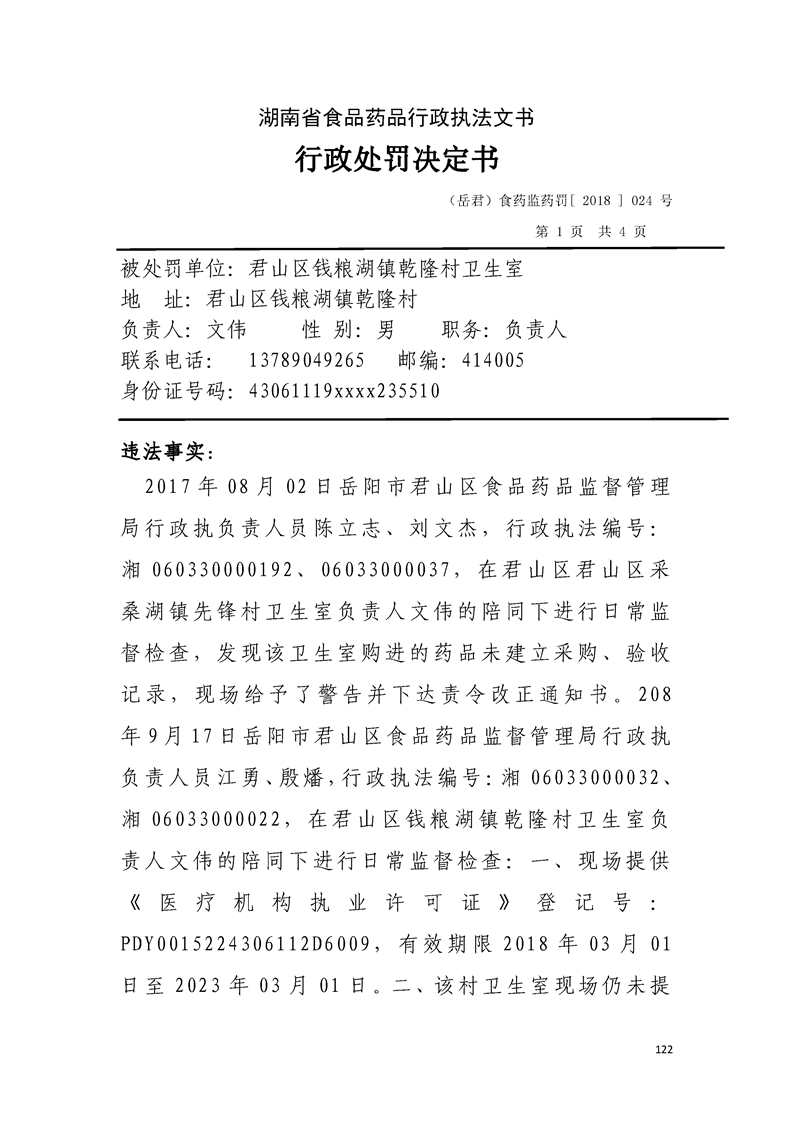 湖南省食品药品行政执法文书

行政处罚决定书

（岳君）食药监药罚[ 2018 ] 024 号

第 1 页 共 4 页

被处罚单位：君山区钱粮湖镇乾隆村卫生室
地 址：君山区钱粮湖镇乾隆村
负责人：文伟 性 别：男 职务：负责人
联系电话： 13789049265 邮编：414005
身份证号码：43061119xxxx235510

违法事实：

2017 年 08 月 02 日岳阳市君山区食品药品监督管理局行政执负责人员陈立志、刘文杰，行政执法编号：湘 060330000192、06033000037，在君山区君山区采桑湖镇先锋村卫生室负责人文伟的陪同下进行日常监督检查，发现该卫生室购进的药品未建立采购、验收记录，现场给予了警告并下达责令改正通知书。208 年 9 月 17 日岳阳市君山区食品药品监督管理局行政执负责人员江勇、殷燔，行政执法编号：湘 06033000032、湘 06033000022，在君山区钱粮湖镇乾隆村卫生室负责人文伟的陪同下进行日常监督检查：一、现场提供《医疗机构执业许可证》登记号：PDY0015224306112D6009，有效期限 2018 年 03 月 01 日至 2023 年 03 月 01 日。二、该村卫生室现场仍未提

122